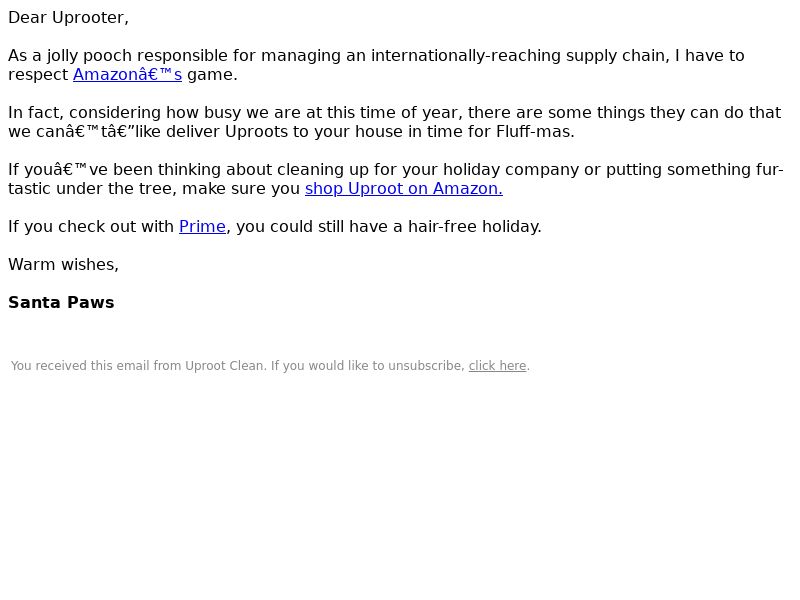 Dear Uprooter,

As a jolly pooch responsible for managing an internationally-reaching supply chain, I have to respect Amazonâ€™s game.

In fact, considering how busy we are at this time of year, there are some things they can do that we canâ€™tâ€”like deliver Uproots to your house in time for Fluff-mas.

If youâ€™ve been thinking about cleaning up for your holiday company or putting something fur-tastic under the tree, make sure you shop Uproot on Amazon.

If you check out with Prime, you could still have a hair-free holiday.

Warm wishes,

Santa Paws

You received this email from Uproot Clean. If you would like to unsubscribe, click here.